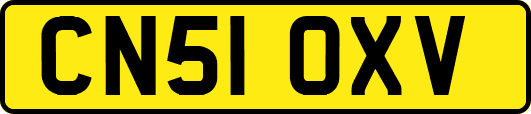 CN51 OXV